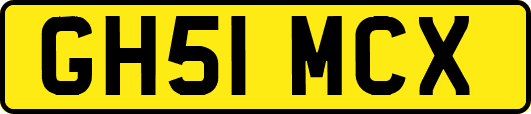 GH51 MCX